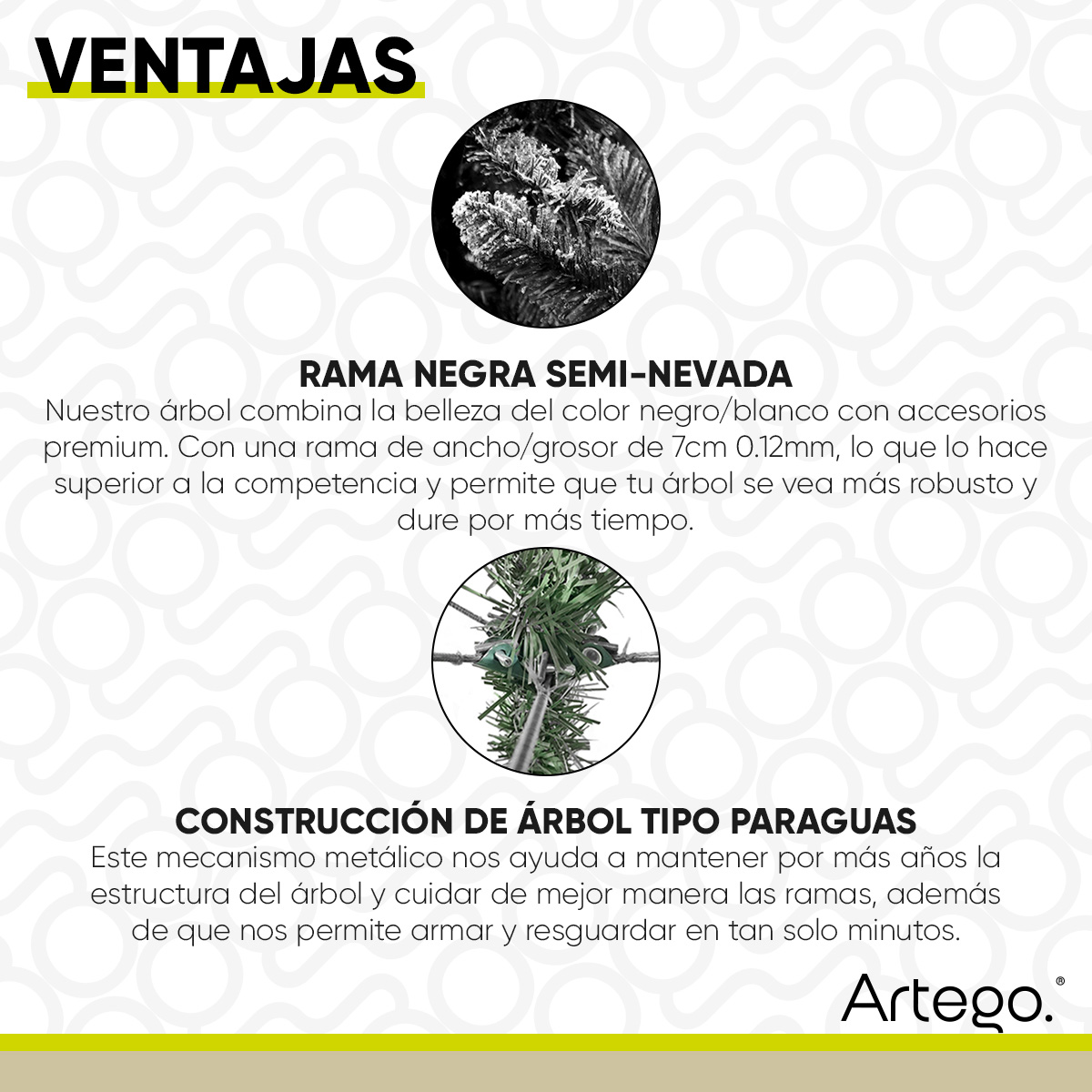 VENTAJAS

RAMA NEGRA SEMI-NEVADA
Nuestro árbol combina la belleza del color negro/blanco con accesorios premium. Con una rama de ancho/grosor de 7cm 0.12mm, lo que lo hace superior a la competencia y permite que tu árbol se vea más robusto y dure por más tiempo.

CONSTRUCCIÓN DE ÁRBOL TIPO PARAGUAS
Este mecanismo metálico nos ayuda a mantener por más años la estructura del árbol y cuidar de mejor manera las ramas, además de que nos permite armar y resguardar en tan solo minutos.

Artego.®